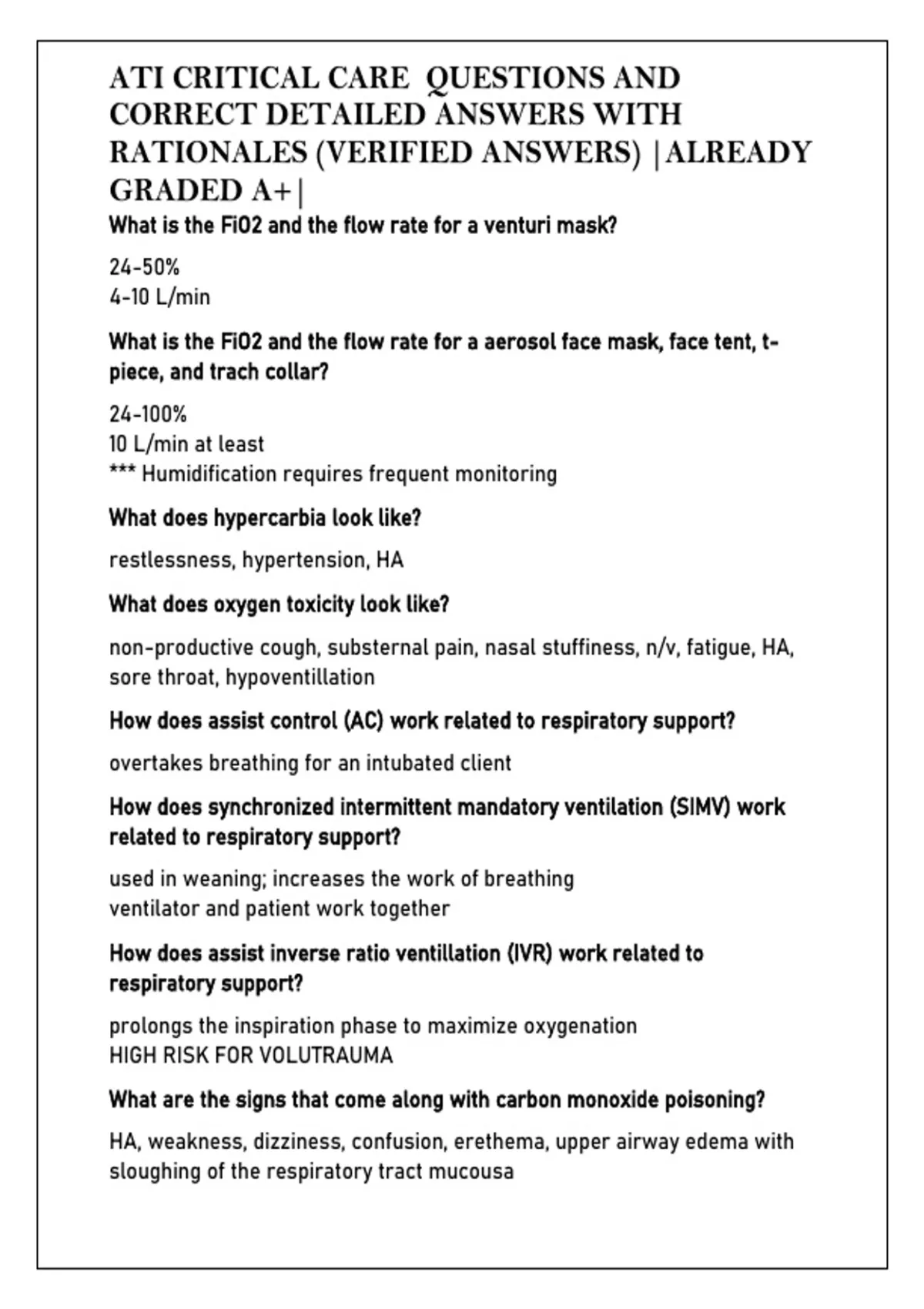 ATI CRITICAL CARE QUESTIONS AND CORRECT DETAILED ANSWERS WITH RATIONALES (VERIFIED ANSWERS) |ALREADY GRADED A+|

What is the FiO2 and the flow rate for a venturi mask?

24-50%
4-10 L/min

What is the FiO2 and the flow rate for a aerosol face mask, face tent, t-piece, and trach collar?

24-100%
10 L/min at least
*** Humidification requires frequent monitoring

What does hypercarbia look like?

restlessness, hypertension, HA

What does oxygen toxicity look like?

non-productive cough, substernal pain, nasal stuffiness, n/v, fatigue, HA, sore throat, hypoventillation

How does assist control (AC) work related to respiratory support?

overtakes breathing for an intubated client

How does synchronized intermittent mandatory ventilation (SIMV) work related to respiratory support?

used in weaning; increases the work of breathing
ventilator and patient work together

How does assist inverse ratio ventillation (IVR) work related to respiratory support?

prolongs the inspiration phase to maximize oxygenation
HIGH RISK FOR VOLUTRAUMA

What are the signs that come along with carbon monoxide poisoning?

HA, weakness, dizziness, confusion, erethema, upper airway edema with sloughing of the respiratory tract mucousa